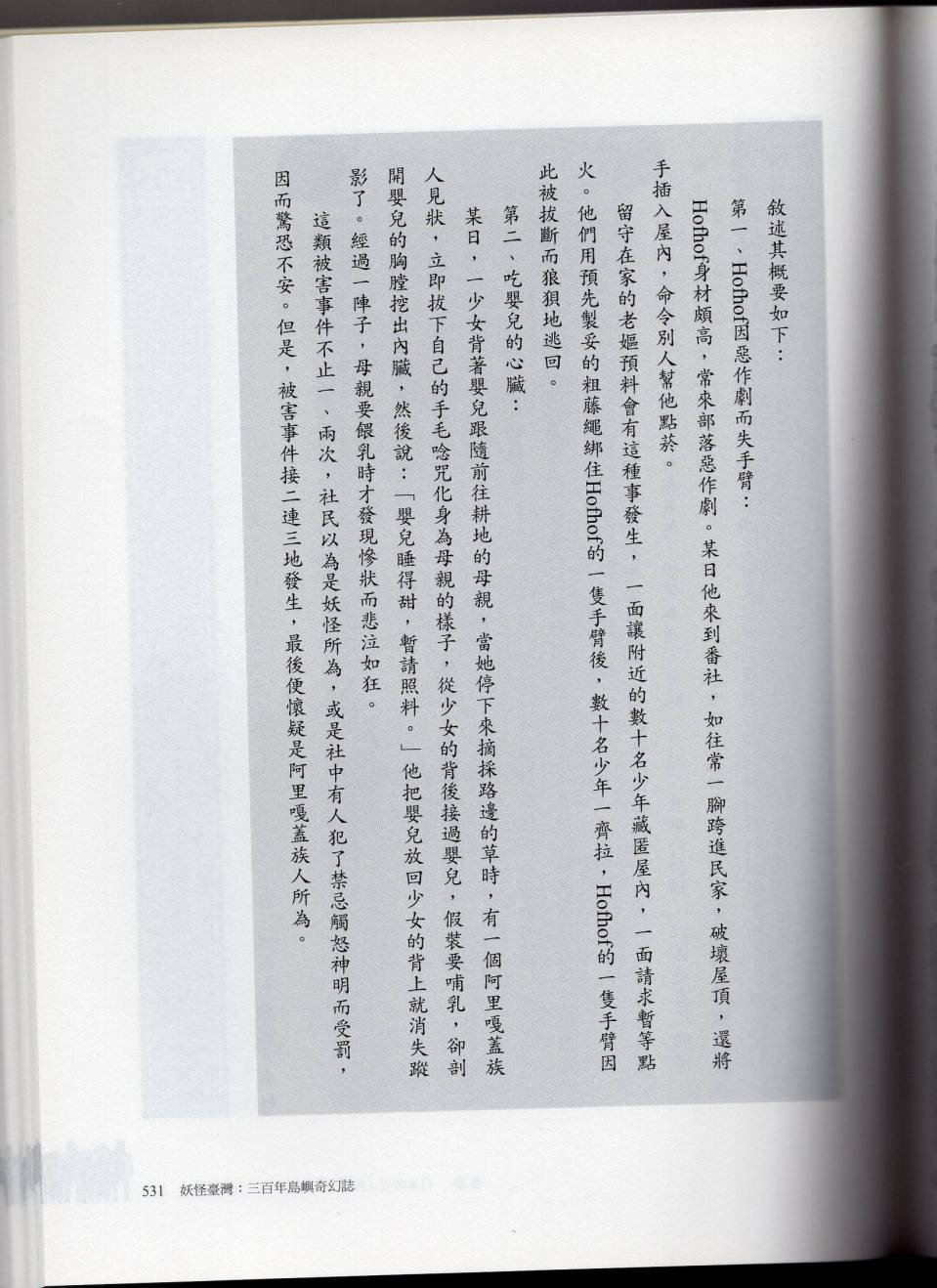 敘述其概要如下：

第一、Hofhof因惡作劇而失手臂：

Hofhof身材頗高，常來部落惡作劇。某日他來到番社，如往常一腳跨進民家，破壞屋頂，還將手插入屋內，命令別人幫他點菸。

留守在家的老嫗預料會有這種事發生，一面讓附近的數十名少年藏匿屋內，一面請求暫等點火。他們用預先製妥的粗藤繩綁住Hofhof的一隻手臂後，數十名少年一齊拉，Hofhof的一隻手臂因此被拔斷而狼狽地逃回。

第二、吃嬰兒的心臟：

某日，一少女背著嬰兒跟隨前往耕地的母親，當她停下來摘採路邊的草時，有一個阿里嘎蓋族人見狀，立即拔下自己的手毛唸咒化身為母親的樣子，從少女的背後接過嬰兒，假裝要哺乳，卻剖開嬰兒的胸膛挖出內臟，然後說：「嬰兒睡得甜，暫請照料。」他把嬰兒放回少女的背上就消失蹤影了。經過一陣子，母親要餵乳時才發現慘狀而悲泣如狂。

這類被害事件不止一、兩次，社民以為是妖怪所為，或是社中有人犯了禁忌觸怒神明而受罰，因而驚恐不安。但是，被害事件接二連三地發生，最後便懷疑是阿里嘎蓋族人所為。

531 妖怪臺灣：三百年島嶼奇幻誌